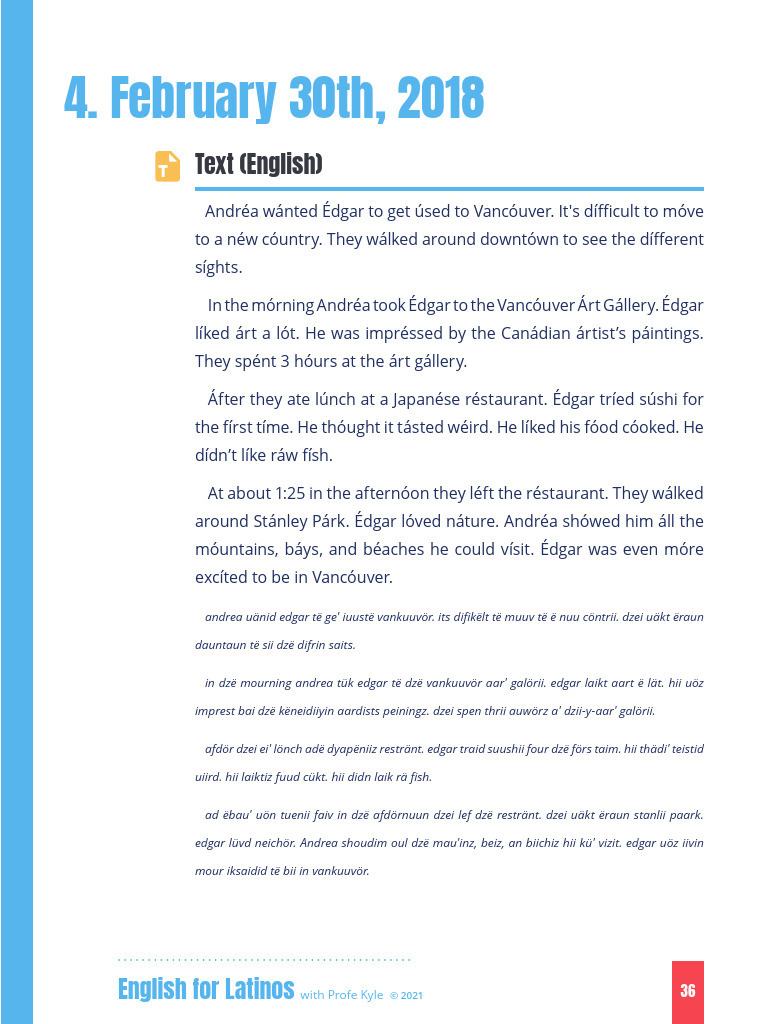 4. February 30th, 2018

Text (English)

Andréa wánted Édgar to get úsed to Vancóuver. It's dífficult to móve to a néw cóuntry. They wálked around downtówn to see the dífferent síghts.

In the mórning Andréa took Édgar to the Vancóuver Árt Gállery. Édgar líked árt a lót. He was impréssed by the Canádian ártist's páintings. They spént 3 hóurs at the árt gállery.

Áfter they ate lúnch at a Japanése réstaurant. Édgar tríed súshi for the fírst tíme. He thóught it tásted wéird. He líked his fóod cóoked. He dídn't líke ráw físh.

At about 1:25 in the afternóon they léft the réstaurant. They wálked around Stánley Párk. Édgar lóved náture. Andréa shówed him áll the móuntains, báys, and béaches he could vísit. Édgar was even móre excíted to be in Vancóuver.

andrea uänid edgar të ge' iuustë vankuuvör. its difikëlt të muuv të ë nuu cöntrii. dzei uäkt ëraun dauntaun të sii dzë difrin saits.

in dzë mourning andrea tük edgar të dzë vankuuvör aar' galörii. edgar laikt aart ë lät. hii uöz imprest bai dzë këneidiiyin aardists peiningz. dzei spen thrii auwörz a' dzii-y-aar' galörii.

afdör dzei ei' lönch adë dyapëniiz restränt. edgar traid suushii four dzë förs taim. hii thädi' teistid uiird. hii laiktiz fuud cükt. hii didn laik rä fish.

ad ëbau' uön tuenii faiv in dzë afdörnuun dzei lef dzë restränt. dzei uäkt ëraun stanlii paark. edgar lüvd neichör. Andrea shoudim oul dzë mau'inz, beiz, an biichiz hii kü' vizit. edgar uöz iivin mour iksaidid të bii in vankuuvör.

English for Latinos with Profe Kyle © 2021

36